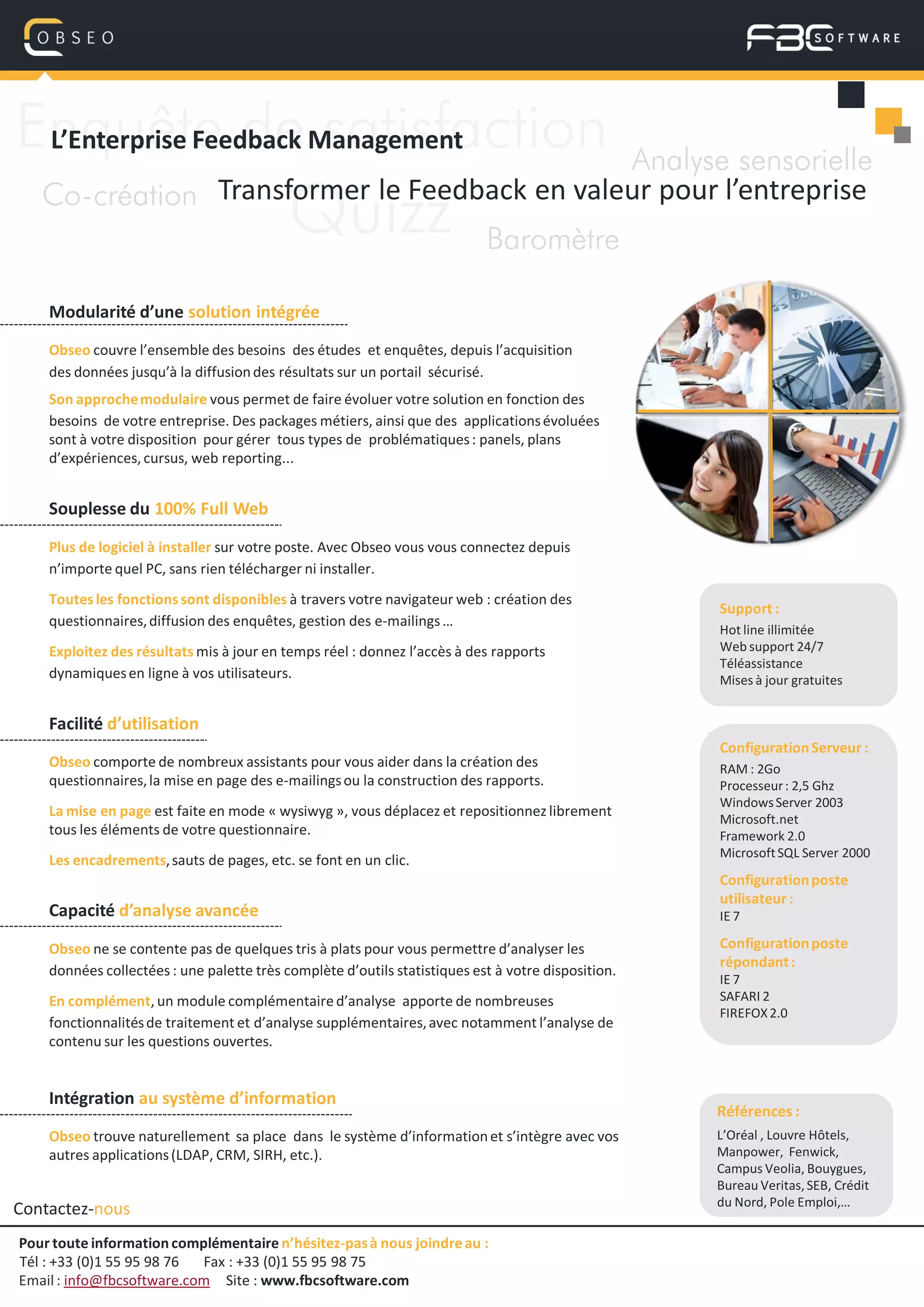 OBSEO

FBC SOFTWARE

Enquête de satisfaction

L'Enterprise Feedback Management

Analyse sensorielle

Co-création

Transformer le Feedback en valeur pour l'entreprise

Quizz

Baromètre

Modularité d'une solution intégrée

Obseo couvre l'ensemble des besoins des études et enquêtes, depuis l'acquisition des données jusqu'à la diffusion des résultats sur un portail sécurisé.

Son approche modulaire vous permet de faire évoluer votre solution en fonction des besoins de votre entreprise. Des packages métiers, ainsi que des applications évoluées sont à votre disposition pour gérer tous types de problématiques : panels, plans d'expériences, cursus, web reporting...

Souplesse du 100% Full Web

Plus de logiciel à installer sur votre poste. Avec Obseo vous vous connectez depuis n'importe quel PC, sans rien télécharger ni installer.

Toutes les fonctions sont disponibles à travers votre navigateur web : création des questionnaires, diffusion des enquêtes, gestion des e-mailings ...

Exploitez des résultats mis à jour en temps réel : donnez l'accès à des rapports dynamiques en ligne à vos utilisateurs.

Facilité d'utilisation

Obseo comporte de nombreux assistants pour vous aider dans la création des questionnaires, la mise en page des e-mailings ou la construction des rapports.

La mise en page est faite en mode « wysiwyg », vous déplacez et repositionnez librement tous les éléments de votre questionnaire.

Les encadrements, sauts de pages, etc. se font en un clic.

Capacité d'analyse avancée

Obseo ne se contente pas de quelques tris à plats pour vous permettre d'analyser les données collectées : une palette très complète d'outils statistiques est à votre disposition.

En complément, un module complémentaire d'analyse apporte de nombreuses fonctionnalités de traitement et d'analyse supplémentaires, avec notamment l'analyse de contenu sur les questions ouvertes.

Intégration au système d'information

Obseo trouve naturellement sa place dans le système d'information et s'intègre avec vos autres applications (LDAP, CRM, SIRH, etc.).

Support :
Hot line illimitée
Web support 24/7
Téléassistance
Mises à jour gratuites

Configuration Serveur :
RAM : 2Go
Processeur : 2,5 Ghz
Windows Server 2003
Microsoft.net
Framework 2.0
Microsoft SQL Server 2000

Configuration poste utilisateur :
IE 7

Configuration poste répondant :
IE 7
SAFARI 2
FIREFOX 2.0

Références :
L'Oréal , Louvre Hôtels, Manpower, Fenwick, Campus Veolia, Bouygues, Bureau Veritas, SEB, Crédit du Nord, Pole Emploi,...

Contactez-nous

Pour toute information complémentaire n'hésitez-pas à nous joindre au :
Tél : +33 (0)1 55 95 98 76 Fax : +33 (0)1 55 95 98 75
Email : info@fbcsoftware.com Site : www.fbcsoftware.com